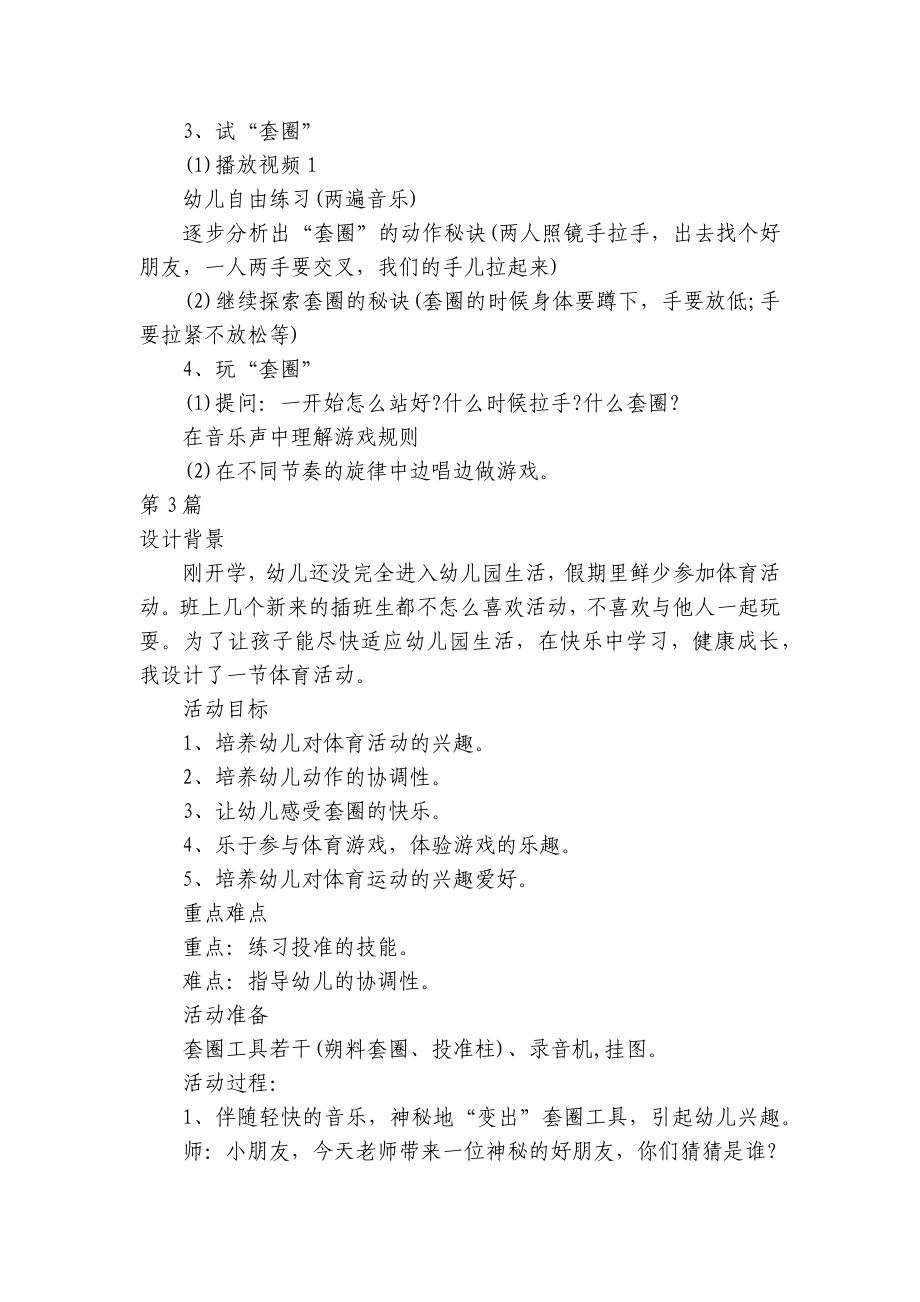 3、试“套圈”

⑴播放视频 1

幼儿自由练习(两遍音乐)

逐步分析出“套圈”的动作秘诀(两人照镜手拉手，出去找个好朋友，一人两手要交叉，我们的手儿拉起来)

⑵继续探索套圈的秘诀(套圈的时候身体要蹲下，手要放低;手要拉紧不放松等)

4、玩“套圈”

⑴提问：一开始怎么站好?什么时候拉手?什么套圈？

在音乐声中理解游戏规则

⑵在不同节奏的旋律中边唱边做游戏。

第 3 篇

设计背景

刚开学，幼儿还没完全进入幼儿园生活，假期里鲜少参加体育活动。班上几个新来的插班生都不怎么喜欢活动，不喜欢与他人一起玩耍。为了让孩子能尽快适应幼儿园生活，在快乐中学习，健康成长，我设计了一节体育活动。

活动目标

1、培养幼儿对体育活动的兴趣。

2、培养幼儿动作的协调性。

3、让幼儿感受套圈的快乐。

4、乐于参与体育游戏，体验游戏的乐趣。

5、培养幼儿对体育运动的兴趣爱好。

重点难点

重点：练习投准的技能。

难点：指导幼儿的协调性。

活动准备

套圈工具若干(朔料套圈、投准柱)、录音机,挂图。

活动过程:

1、伴随轻快的音乐，神秘地“变出”套圈工具，引起幼儿兴趣。

师：小朋友，今天老师带来一位神秘的好朋友，你们猜猜是谁?